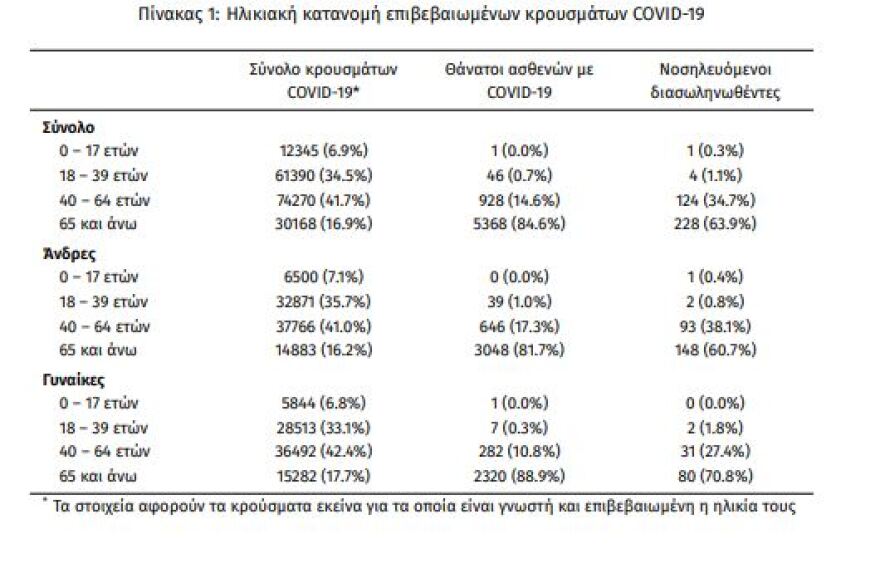 Πίνακας 1: Ηλικιακή κατανομή επιβεβαιωμένων κρουσμάτων COVID-19

| | Σύνολο κρουσμάτων COVID-19* | Θάνατοι ασθενών με COVID-19 | Νοσηλευόμενοι διασωληνωθέντες |
|---|---|---|---|
| **Σύνολο** | | | |
| 0 – 17 ετών | 12345 (6.9%) | 1 (0.0%) | 1 (0.3%) |
| 18 – 39 ετών | 61390 (34.5%) | 46 (0.7%) | 4 (1.1%) |
| 40 – 64 ετών | 74270 (41.7%) | 928 (14.6%) | 124 (34.7%) |
| 65 και άνω | 30168 (16.9%) | 5368 (84.6%) | 228 (63.9%) |
| **Άνδρες** | | | |
| 0 – 17 ετών | 6500 (7.1%) | 0 (0.0%) | 1 (0.4%) |
| 18 – 39 ετών | 32871 (35.7%) | 39 (1.0%) | 2 (0.8%) |
| 40 – 64 ετών | 37766 (41.0%) | 646 (17.3%) | 93 (38.1%) |
| 65 και άνω | 14883 (16.2%) | 3048 (81.7%) | 148 (60.7%) |
| **Γυναίκες** | | | |
| 0 – 17 ετών | 5844 (6.8%) | 1 (0.0%) | 0 (0.0%) |
| 18 – 39 ετών | 28513 (33.1%) | 7 (0.3%) | 2 (1.8%) |
| 40 – 64 ετών | 36492 (42.4%) | 282 (10.8%) | 31 (27.4%) |
| 65 και άνω | 15282 (17.7%) | 2320 (88.9%) | 80 (70.8%) |

* Τα στοιχεία αφορούν τα κρούσματα εκείνα για τα οποία είναι γνωστή και επιβεβαιωμένη η ηλικία τους